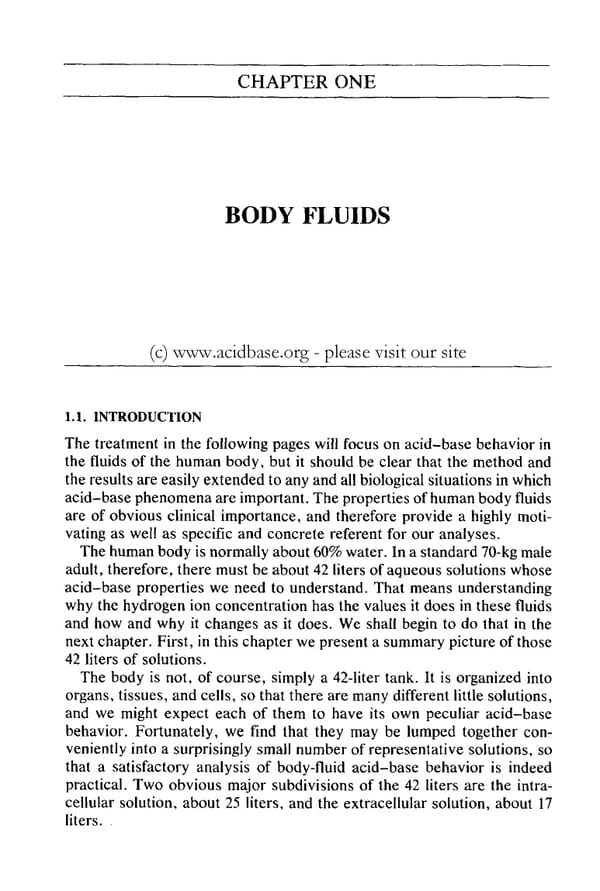 CHAPTER ONE

BODY FLUIDS

(c) www.acidbase.org - please visit our site

1.1. INTRODUCTION

The treatment in the following pages will focus on acid–base behavior in the fluids of the human body, but it should be clear that the method and the results are easily extended to any and all biological situations in which acid–base phenomena are important. The properties of human body fluids are of obvious clinical importance, and therefore provide a highly motivating as well as specific and concrete referent for our analyses.

The human body is normally about 60% water. In a standard 70-kg male adult, therefore, there must be about 42 liters of aqueous solutions whose acid–base properties we need to understand. That means understanding why the hydrogen ion concentration has the values it does in these fluids and how and why it changes as it does. We shall begin to do that in the next chapter. First, in this chapter we present a summary picture of those 42 liters of solutions.

The body is not, of course, simply a 42-liter tank. It is organized into organs, tissues, and cells, so that there are many different little solutions, and we might expect each of them to have its own peculiar acid–base behavior. Fortunately, we find that they may be lumped together conveniently into a surprisingly small number of representative solutions, so that a satisfactory analysis of body-fluid acid–base behavior is indeed practical. Two obvious major subdivisions of the 42 liters are the intracellular solution, about 25 liters, and the extracellular solution, about 17 liters.